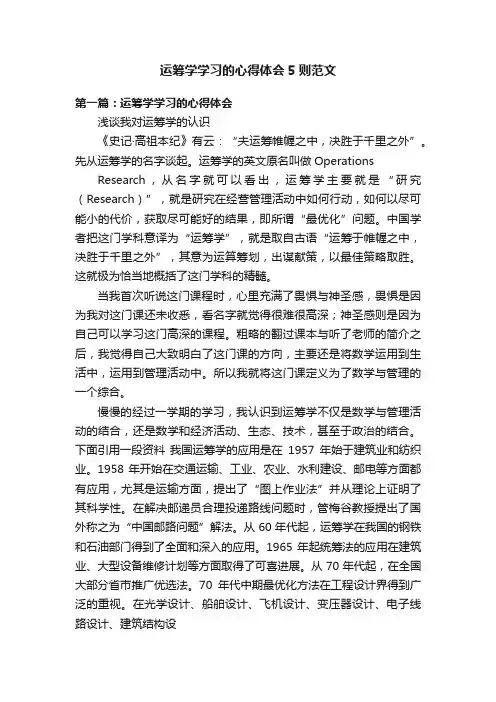 运筹学学习的心得体会5则范文

第一篇：运筹学学习的心得体会

浅谈我对运筹学的认识

《史记·高祖本纪》有云：“夫运筹帷幄之中，决胜于千里之外”。先从运筹学的名字谈起。运筹学的英文原名叫做 Operations

Research，从名字就可以看出，运筹学主要就是“研究（Research）”，就是研究在经营管理活动中如何行动，如何以尽可能小的代价，获取尽可能好的结果，即所谓“最优化”问题。中国学者把这门学科意译为“运筹学”，就是取自古语“运筹于帷幄之中，决胜于千里之外”，其意为运算筹划，出谋献策，以最佳策略取胜。这就极为恰当地概括了这门学科的精髓。

当我首次听说这门课程时，心里充满了畏惧与神圣感，畏惧是因为我对这门课还未收悉，看名字就觉得很难很高深；神圣感则是因为自己可以学习这门高深的课程。粗略的翻过课本与听了老师的简介之后，我觉得自己大致明白了这门课的方向，主要还是将数学运用到生活中，运用到管理活动中。所以我就将这门课定义为了数学与管理的一个综合。

慢慢的经过一学期的学习，我认识到运筹学不仅是数学与管理活动的结合，还是数学和经济活动、生态、技术，甚至于政治的结合。下面引用一段资料 我国运筹学的应用是在 1957 年始于建筑业和纺织业。1958 年开始在交通运输、工业、农业、水利建设、邮电等方面都有应用，尤其是运输方面，提出了“图上作业法”并从理论上证明了其科学性。在解决邮递员合理投递路线问题时，管梅谷教授提出了国外称之为“中国邮路问题”解法。从 60 年代起，运筹学在我国的钢铁和石油部门得到了全面和深入的应用。1965 年起统筹法的应用在建筑业、大型设备维修计划等方面取得了可喜进展。从 70 年代起，在全国大部分省市推广优选法。70 年代中期最优化方法在工程设计界得到广泛的重视。在光学设计、船舶设计、飞机设计、变压器设计、电子线路设计、建筑结构设